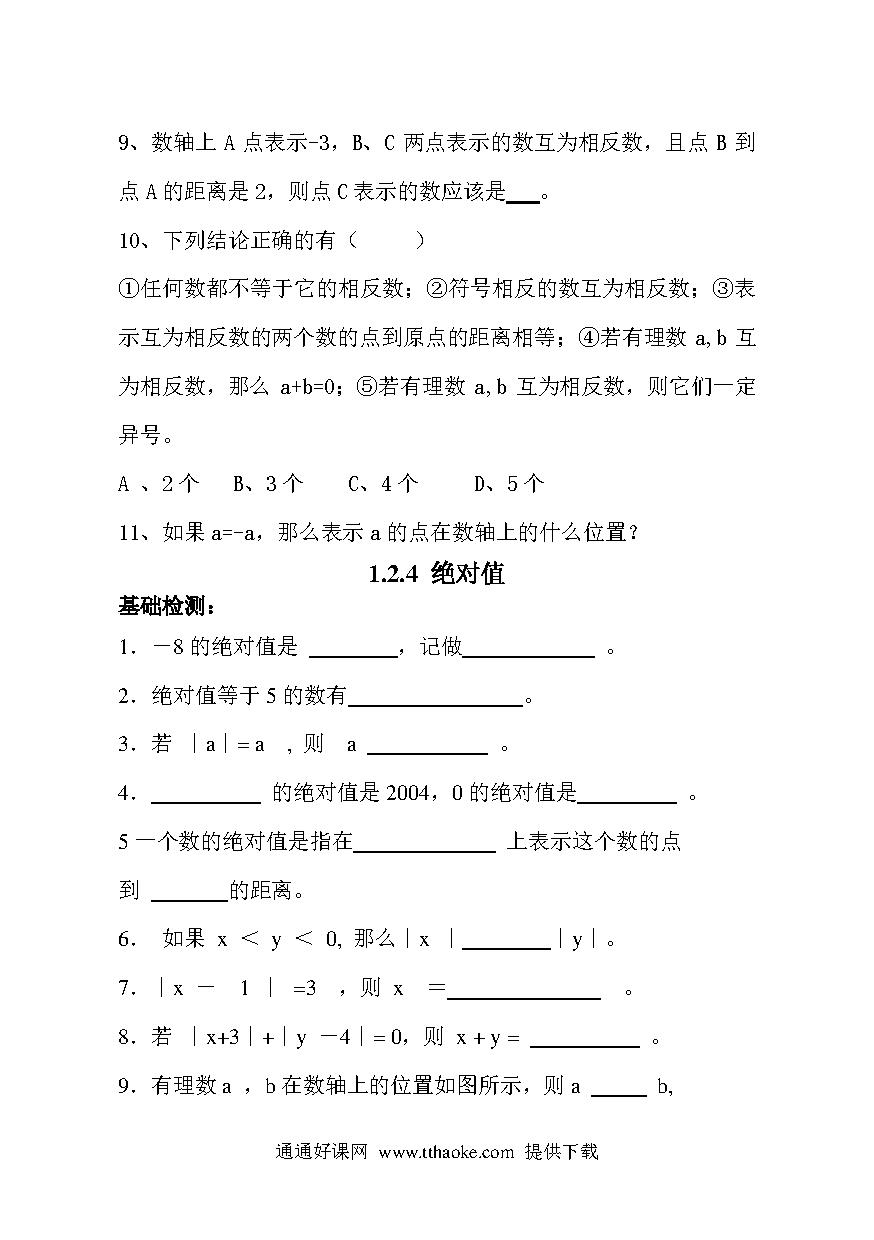 9、数轴上 A 点表示-3，B、C 两点表示的数互为相反数，且点 B 到点 A 的距离是 2，则点 C 表示的数应该是___。

10、下列结论正确的有（　　）

①任何数都不等于它的相反数；②符号相反的数互为相反数；③表示互为相反数的两个数的点到原点的距离相等；④若有理数 a,b 互为相反数，那么 a+b=0；⑤若有理数 a,b 互为相反数，则它们一定异号。

A 、2 个　B、3 个　C、4 个　D、5 个

11、如果 a=-a，那么表示 a 的点在数轴上的什么位置？

1.2.4 绝对值

基础检测：

1．－8 的绝对值是 ________，记做____________ 。

2．绝对值等于 5 的数有________________。

3．若 ｜a｜= a ，则 a ___________ 。

4．__________ 的绝对值是 2004，0 的绝对值是_________ 。

5 一个数的绝对值是指在_____________ 上表示这个数的点到 _______的距离。

6． 如果 x ＜ y ＜ 0, 那么｜x ｜________｜y｜。

7．｜x － 1 ｜ =3 ，则 x ＝______________ 。

8．若 ｜x+3｜+｜y －4｜= 0，则 x + y = __________ 。

9．有理数 a ，b 在数轴上的位置如图所示，则 a _____ b,

通通好课网 www.tthaoke.com 提供下载